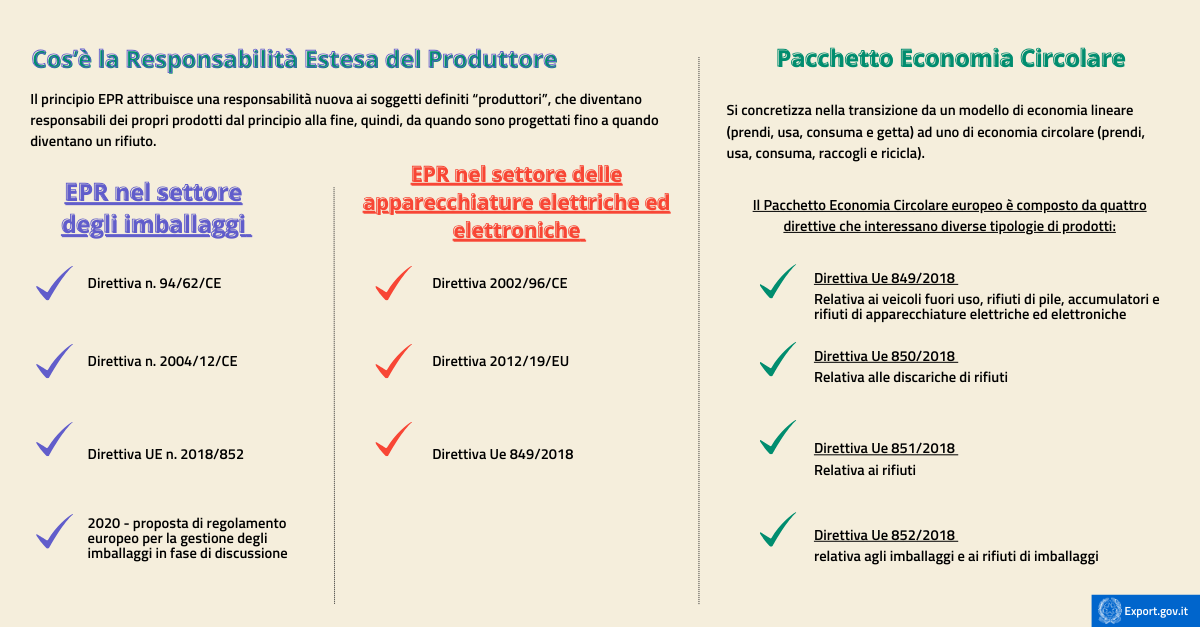 Cos'è la Responsabilità Estesa del Produttore

Il principio EPR attribuisce una responsabilità nuova ai soggetti definiti "produttori", che diventano responsabili dei propri prodotti dal principio alla fine, quindi, da quando sono progettati fino a quando diventano un rifiuto.

EPR nel settore degli imballaggi

Direttiva n. 94/62/CE

Direttiva n. 2004/12/CE

Direttiva UE n. 2018/852

2020 - proposta di regolamento europeo per la gestione degli imballaggi in fase di discussione

EPR nel settore delle apparecchiature elettriche ed elettroniche

Direttiva 2002/96/CE

Direttiva 2012/19/EU

Direttiva Ue 849/2018

Pacchetto Economia Circolare

Si concretizza nella transizione da un modello di economia lineare (prendi, usa, consuma e getta) ad uno di economia circolare (prendi, usa, consuma, raccogli e ricicla).

Il Pacchetto Economia Circolare europeo è composto da quattro direttive che interessano diverse tipologie di prodotti:

Direttiva Ue 849/2018
Relativa ai veicoli fuori uso, rifiuti di pile, accumulatori e rifiuti di apparecchiature elettriche ed elettroniche

Direttiva Ue 850/2018
Relativa alle discariche di rifiuti

Direttiva Ue 851/2018
Relativa ai rifiuti

Direttiva Ue 852/2018
relativa agli imballaggi e ai rifiuti di imballaggi

Export.gov.it